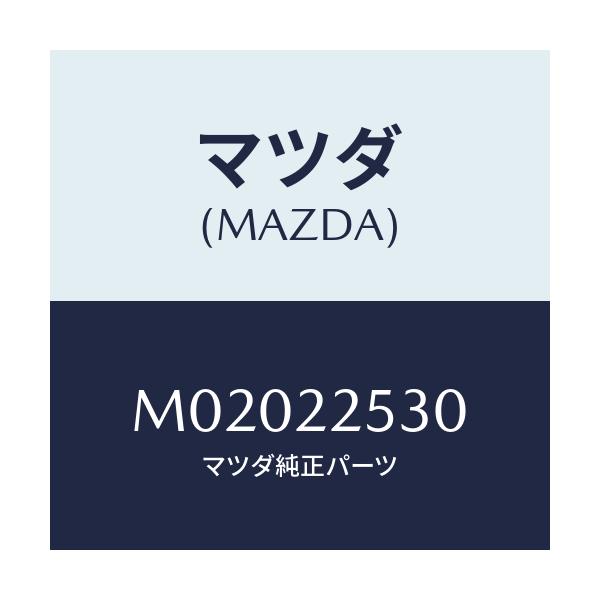 マツダ
(MAZDA)

M02022530
マツダ純正パーツ